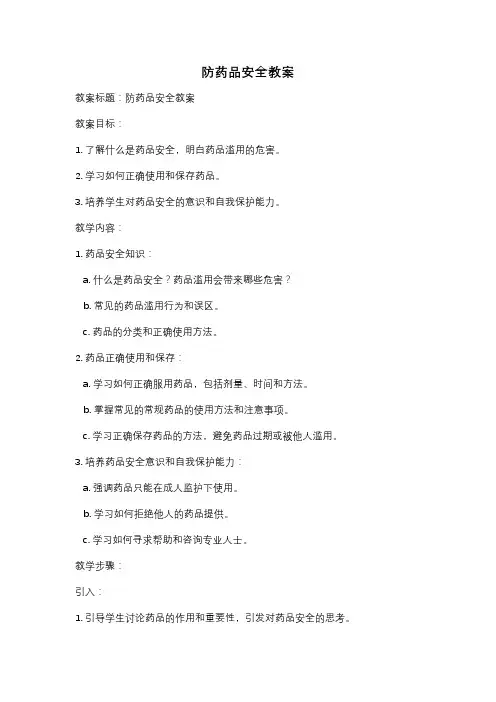 防药品安全教案

教案标题：防药品安全教案

教案目标：

1. 了解什么是药品安全，明白药品滥用的危害。

2. 学习如何正确使用和保存药品。

3. 培养学生对药品安全的意识和自我保护能力。

教学内容：

1. 药品安全知识：

a. 什么是药品安全？药品滥用会带来哪些危害？

b. 常见的药品滥用行为和误区。

c. 药品的分类和正确使用方法。

2. 药品正确使用和保存：

a. 学习如何正确服用药品，包括剂量、时间和方法。

b. 掌握常见的常规药品的使用方法和注意事项。

c. 学习正确保存药品的方法，避免药品过期或被他人滥用。

3. 培养药品安全意识和自我保护能力：

a. 强调药品只能在成人监护下使用。

b. 学习如何拒绝他人的药品提供。

c. 学习如何寻求帮助和咨询专业人士。

教学步骤：

引入：

1. 引导学生讨论药品的作用和重要性，引发对药品安全的思考。